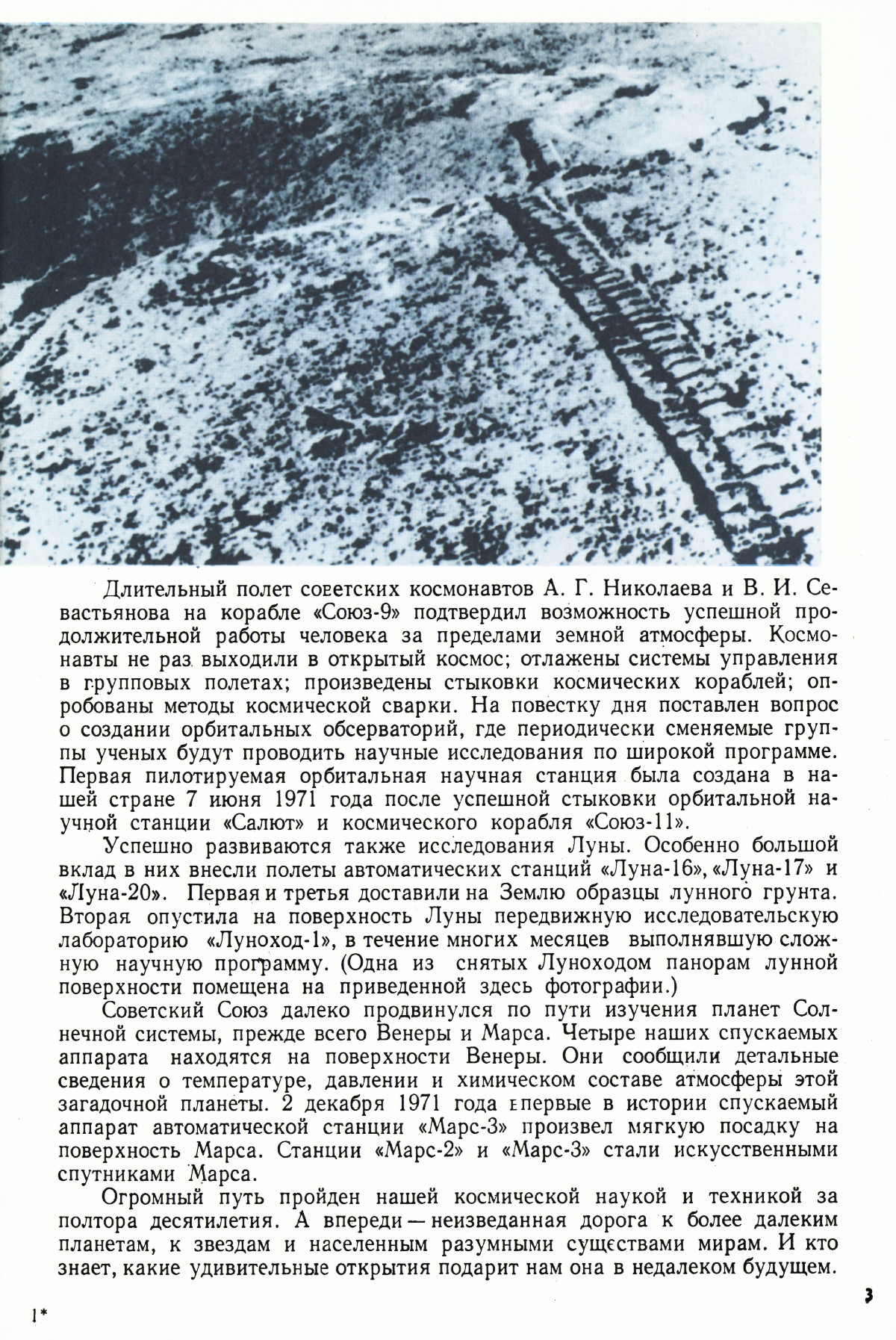 Длительный полет советских космонавтов А. Г. Николаева и В. И. Севастьянова на корабле «Союз-9» подтвердил возможность успешной продолжительной работы человека за пределами земной атмосферы. Космонавты не раз выходили в открытый космос; отлажены системы управления в групповых полетах; произведены стыковки космических кораблей; опробованы методы космической сварки. На повестку дня поставлен вопрос о создании орбитальных обсерваторий, где периодически сменяемые группы ученых будут проводить научные исследования по широкой программе. Первая пилотируемая орбитальная научная станция была создана в нашей стране 7 июня 1971 года после успешной стыковки орбитальной научной станции «Салют» и космического корабля «Союз-11».

Успешно развиваются также исследования Луны. Особенно большой вклад в них внесли полеты автоматических станций «Луна-16», «Луна-17» и «Луна-20». Первая и третья доставили на Землю образцы лунного грунта. Вторая опустила на поверхность Луны передвижную исследовательскую лабораторию «Луноход-1», в течение многих месяцев выполнявшую сложную научную программу. (Одна из снятых Луноходом панорам лунной поверхности помещена на приведенной здесь фотографии.)

Советский Союз далеко продвинулся по пути изучения планет Солнечной системы, прежде всего Венеры и Марса. Четыре наших спускаемых аппарата находятся на поверхности Венеры. Они сообщили детальные сведения о температуре, давлении и химическом составе атмосферы этой загадочной планеты. 2 декабря 1971 года впервые в истории спускаемый аппарат автоматической станции «Марс-3» произвел мягкую посадку на поверхность Марса. Станции «Марс-2» и «Марс-3» стали искусственными спутниками Марса.

Огромный путь пройден нашей космической наукой и техникой за полтора десятилетия. А впереди — неизведанная дорога к более далеким планетам, к звездам и населенным разумными существами мирам. И кто знает, какие удивительные открытия подарит нам она в недалеком будущем.

1*

3